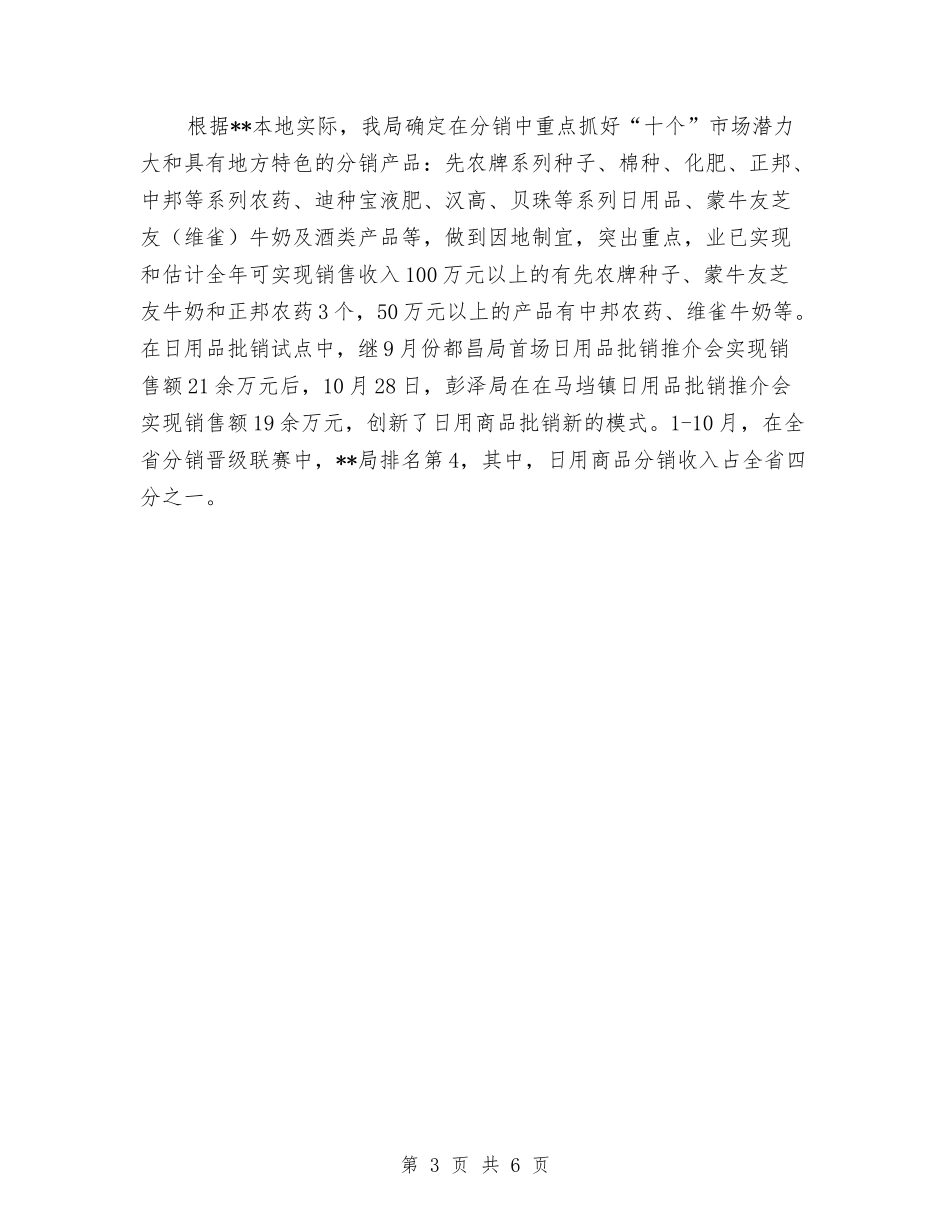 根据**本地实际，我局确定在分销中重点抓好“十个”市场潜力大和具有地方特色的分销产品：先农牌系列种子、棉种、化肥、正邦、中邦等系列农药、迪种宝液肥、汉高、贝珠等系列日用品、蒙牛友芝友（维雀）牛奶及酒类产品等，做到因地制宜，突出重点，业已实现和估计全年可实现销售收入100万元以上的有先农牌种子、蒙牛友芝友牛奶和正邦农药3个，50万元以上的产品有中邦农药、维雀牛奶等。在日用品批销试点中，继9月份都昌局首场日用品批销推介会实现销售额21余万元后，10月28日，彭泽局在在马垱镇日用品批销推介会实现销售额19余万元，创新了日用商品批销新的模式。1-10月，在全省分销晋级联赛中，**局排名第4，其中，日用商品分销收入占全省四分之一。

第 3 页 共 6 页